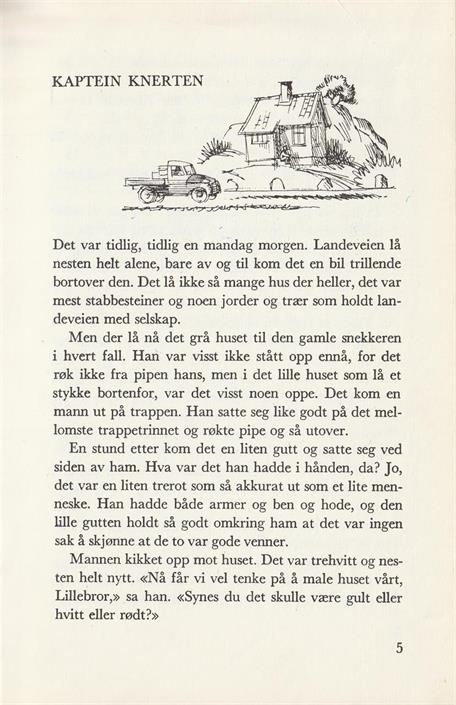 KAPTEIN KNERTEN

Det var tidlig, tidlig en mandag morgen. Landeveien lå nesten helt alene, bare av og til kom det en bil trillende bortover den. Det lå ikke så mange hus der heller, det var mest stabbesteiner og noen jorder og trær som holdt landeveien med selskap.

Men der lå nå det grå huset til den gamle snekkeren i hvert fall. Han var visst ikke stått opp ennå, for det røk ikke fra pipen hans, men i det lille huset som lå et stykke bortenfor, var det visst noen oppe. Det kom en mann ut på trappen. Han satte seg like godt på det mellomste trappetrinnet og røkte pipe og så utover.

En stund etter kom det en liten gutt og satte seg ved siden av ham. Hva var det han hadde i hånden, da? Jo, det var en liten trerot som så akkurat ut som et lite menneske. Han hadde både armer og ben og hode, og den lille gutten holdt så godt omkring ham at det var ingen sak å skjønne at de to var gode venner.

Mannen kikket opp mot huset. Det var trehvitt og nesten helt nytt. «Nå får vi vel tenke på å male huset vårt, Lillebror,» sa han. «Synes du det skulle være gult eller hvitt eller rødt?»

5